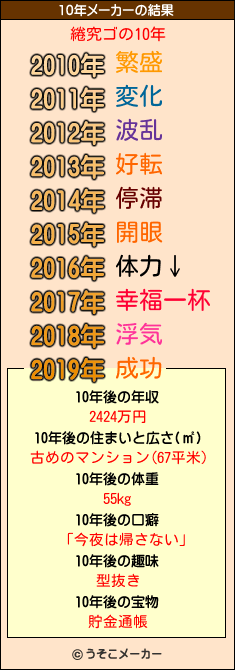 10年メーカーの結果

綣究ゴの10年

2010年 繁盛
2011年 変化
2012年 波乱
2013年 好転
2014年 停滞
2015年 開眼
2016年 体力↓
2017年 幸福一杯
2018年 浮気
2019年 成功

10年後の年収
2424万円
10年後の住まいと広さ(㎡)
古めのマンション(67平米)
10年後の体重
55kg
10年後の口癖
「今夜は帰さない」
10年後の趣味
型抜き
10年後の宝物
貯金通帳

© うそこメーカー